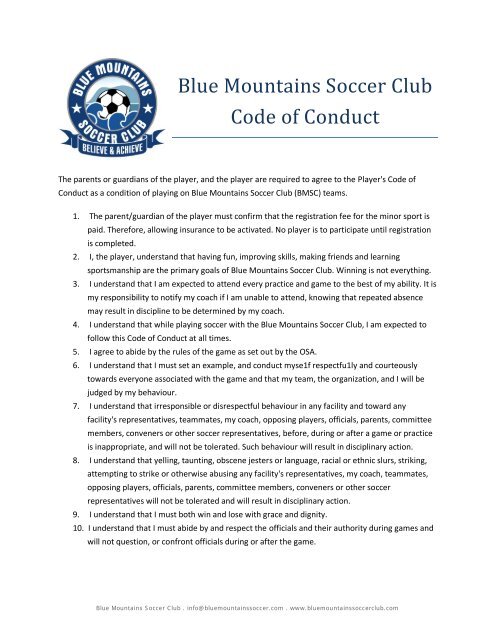 BLUE MOUNTAINS SOCCER CLUB BELIEVE & ACHIEVE

Blue Mountains Soccer Club
Code of Conduct

The parents or guardians of the player, and the player are required to agree to the Player's Code of Conduct as a condition of playing on Blue Mountains Soccer Club (BMSC) teams.

1. The parent/guardian of the player must confirm that the registration fee for the minor sport is paid. Therefore, allowing insurance to be activated. No player is to participate until registration is completed.
2. I, the player, understand that having fun, improving skills, making friends and learning sportsmanship are the primary goals of Blue Mountains Soccer Club. Winning is not everything.
3. I understand that I am expected to attend every practice and game to the best of my ability. It is my responsibility to notify my coach if I am unable to attend, knowing that repeated absence may result in discipline to be determined by my coach.
4. I understand that while playing soccer with the Blue Mountains Soccer Club, I am expected to follow this Code of Conduct at all times.
5. I agree to abide by the rules of the game as set out by the OSA.
6. I understand that I must set an example, and conduct myse1f respectfu1ly and courteously towards everyone associated with the game and that my team, the organization, and I will be judged by my behaviour.
7. I understand that irresponsible or disrespectful behaviour in any facility and toward any facility's representatives, teammates, my coach, opposing players, officials, parents, committee members, conveners or other soccer representatives, before, during or after a game or practice is inappropriate, and will not be tolerated. Such behaviour will result in disciplinary action.
8. I understand that yelling, taunting, obscene jesters or language, racial or ethnic slurs, striking, attempting to strike or otherwise abusing any facility's representatives, my coach, teammates, opposing players, officials, parents, committee members, conveners or other soccer representatives will not be tolerated and will result in disciplinary action.
9. I understand that I must both win and lose with grace and dignity.
10. I understand that I must abide by and respect the officials and their authority during games and will not question, or confront officials during or after the game.

Blue Mountains Soccer Club . info@bluemountainssoccer.com . www.bluemountainssoccerclub.com